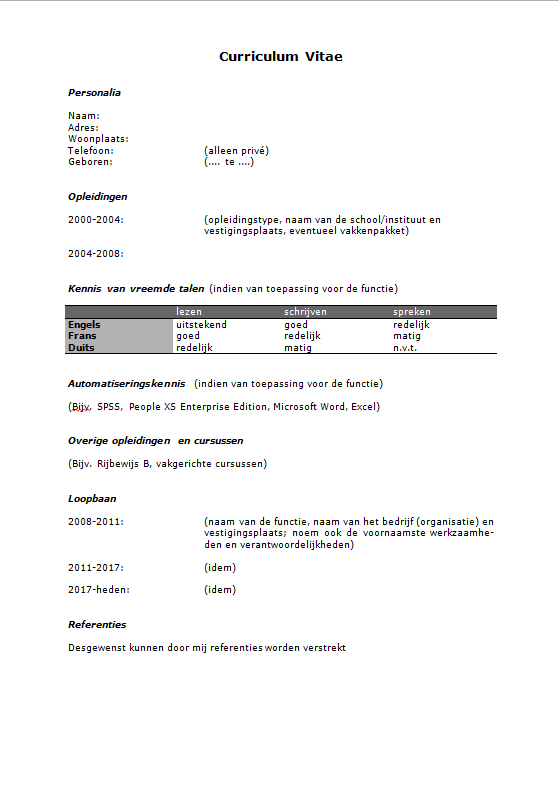 Curriculum Vitae

Personalia

Naam:
Adres:
Woonplaats:
Telefoon: (alleen privé)
Geboren: (.... te ....)

Opleidingen

2000-2004: (opleidingstype, naam van de school/instituut en vestigingsplaats, eventueel vakkenpakket)

2004-2008:

Kennis van vreemde talen (indien van toepassing voor de functie)

| | lezen | schrijven | spreken |
|---|---|---|---|
| Engels | uitstekend | goed | redelijk |
| Frans | goed | redelijk | matig |
| Duits | redelijk | matig | n.v.t. |

Automatiseringskennis (indien van toepassing voor de functie)

(Bijv. SPSS, People XS Enterprise Edition, Microsoft Word, Excel)

Overige opleidingen en cursussen

(Bijv. Rijbewijs B, vakgerichte cursussen)

Loopbaan

2008-2011: (naam van de functie, naam van het bedrijf (organisatie) en vestigingsplaats; noem ook de voornaamste werkzaamheden en verantwoordelijkheden)

2011-2017: (idem)

2017-heden: (idem)

Referenties

Desgewenst kunnen door mij referenties worden verstrekt